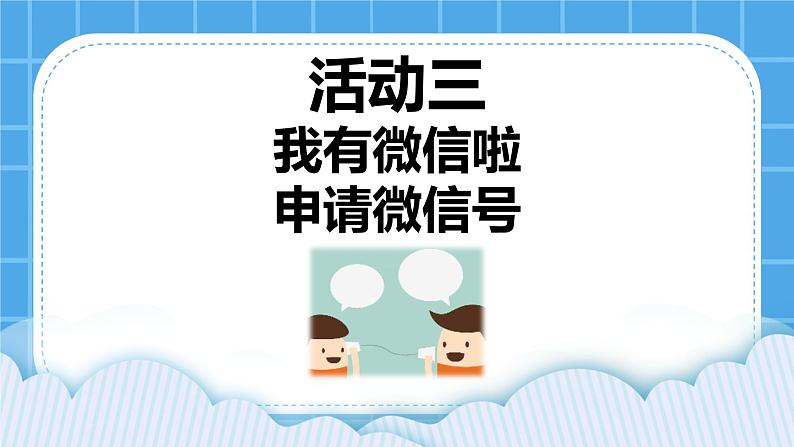 活动三
我有微信啦
申请微信号